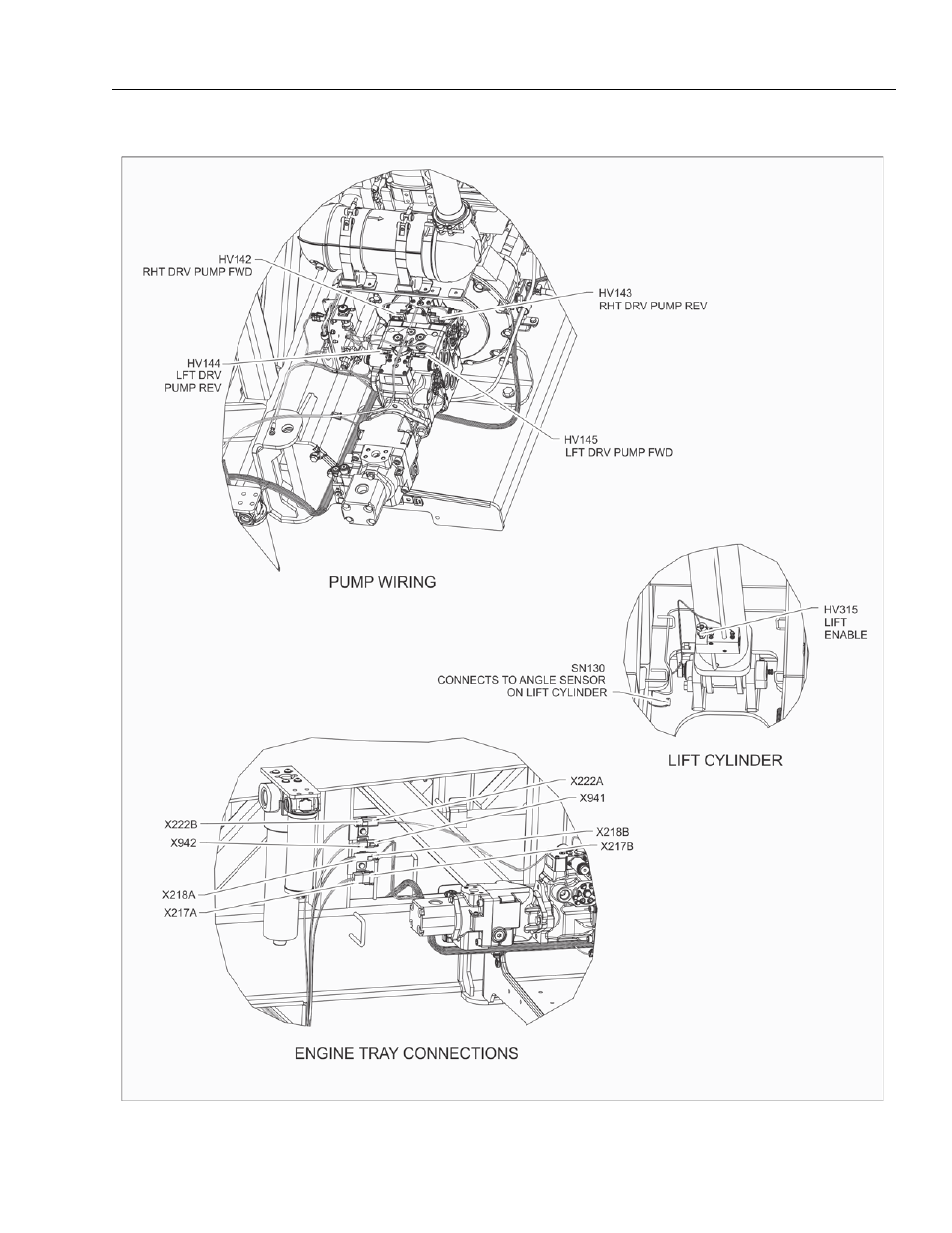 HV142
RHT DRV PUMP FWD

HV143
RHT DRV PUMP REV

HV144
LFT DRV
PUMP REV

HV145
LFT DRV PUMP FWD

PUMP WIRING

HV315
LIFT
ENABLE

SN130
CONNECTS TO ANGLE SENSOR
ON LIFT CYLINDER

LIFT CYLINDER

X222A
X941
X222B
X942
X218B
X217B
X218A
X217A

ENGINE TRAY CONNECTIONS